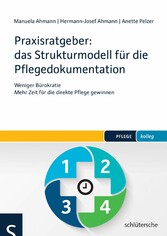 Manuela Ahmann | Hermann-Josef Ahmann | Anette Pelzer

Praxisratgeber: das Strukturmodell für die Pflegedokumentation

Weniger Bürokratie
Mehr Zeit für die direkte Pflege gewinnen

PFLEGE kolleg

1
2
3
4

S

schlütersche